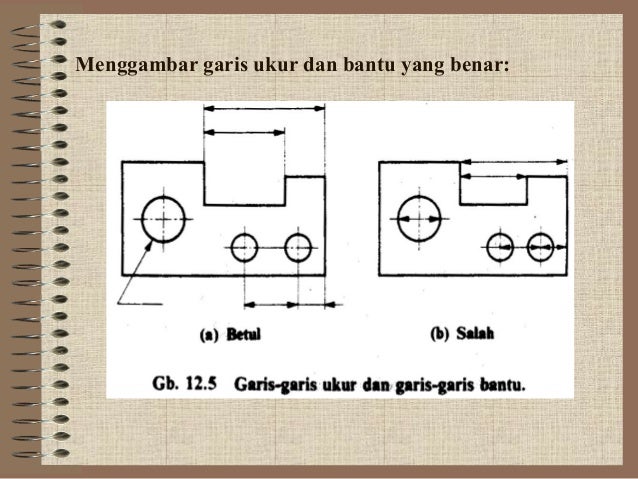 Menggambar garis ukur dan bantu yang benar:

(a) Betul

(b) Salah

Gb. 12.5 Garis-garis ukur dan garis-garis bantu.